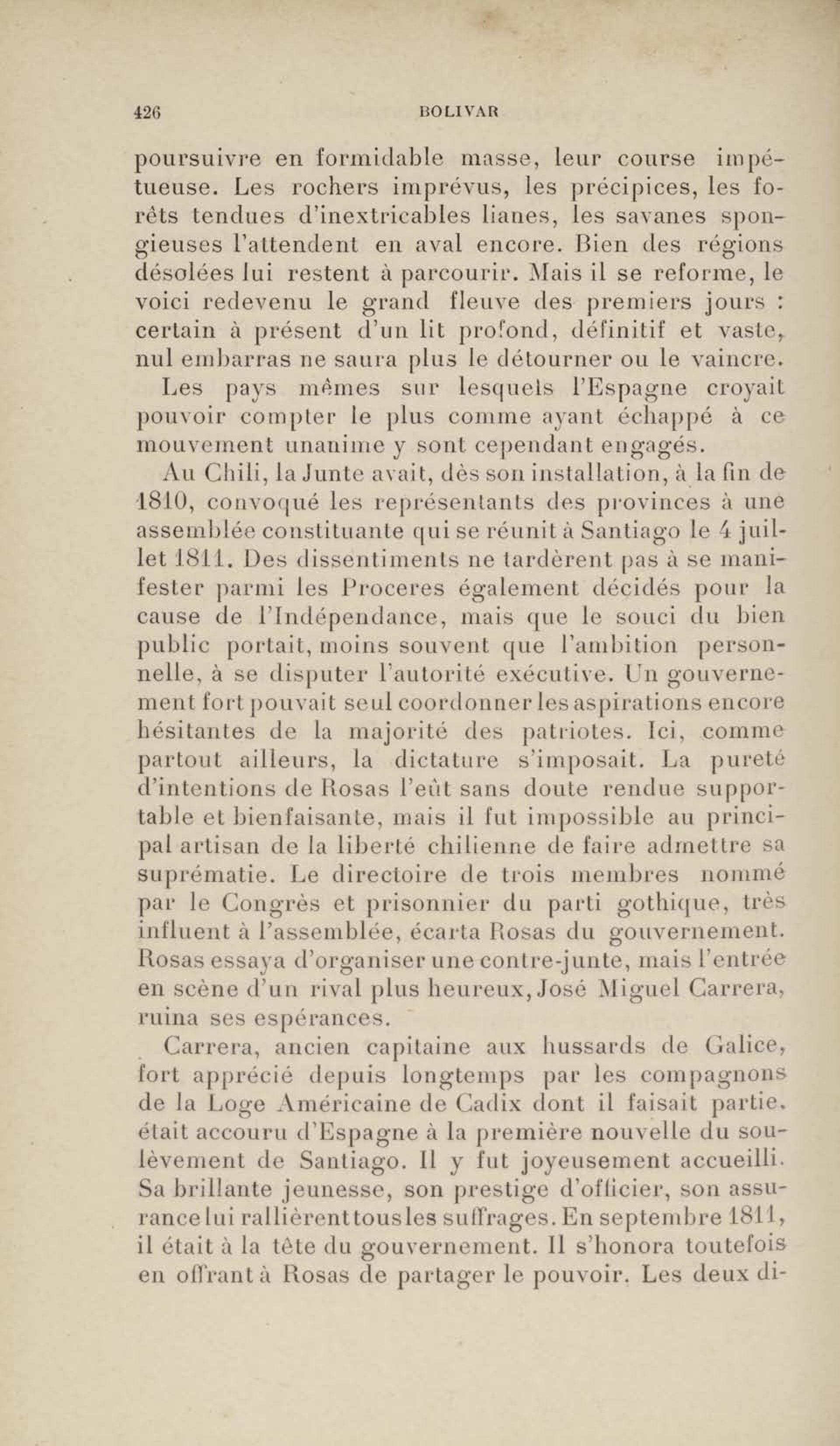 426 BOLIVAR

poursuivre en formidable masse, leur course impétueuse. Les rochers imprévus, les précipices, les forêts tendues d'inextricables lianes, les savanes spongieuses l'attendent en aval encore. Bien des régions désolées lui restent à parcourir. Mais il se reforme, le voici redevenu le grand fleuve des premiers jours : certain à présent d'un lit profond, définitif et vaste, nul embarras ne saura plus le détourner ou le vaincre.

Les pays mêmes sur lesquels l'Espagne croyait pouvoir compter le plus comme ayant échappé à ce mouvement unanime y sont cependant engagés.

Au Chili, la Junte avait, dès son installation, à la fin de 1810, convoqué les représentants des provinces à une assemblée constituante qui se réunit à Santiago le 4 juillet 1811. Des dissentiments ne tardèrent pas à se manifester parmi les Proceres également décidés pour la cause de l'Indépendance, mais que le souci du bien public portait, moins souvent que l'ambition personnelle, à se disputer l'autorité exécutive. Un gouvernement fort pouvait seul coordonner les aspirations encore hésitantes de la majorité des patriotes. Ici, comme partout ailleurs, la dictature s'imposait. La pureté d'intentions de Rosas l'eût sans doute rendue supportable et bienfaisante, mais il fut impossible au principal artisan de la liberté chilienne de faire admettre sa suprématie. Le directoire de trois membres nommé par le Congrès et prisonnier du parti gothique, très influent à l'assemblée, écarta Rosas du gouvernement. Rosas essaya d'organiser une contre-junte, mais l'entrée en scène d'un rival plus heureux, José Miguel Carrera, ruina ses espérances.

Carrera, ancien capitaine aux hussards de Galice, fort apprécié depuis longtemps par les compagnons de la Loge Américaine de Cadix dont il faisait partie, était accouru d'Espagne à la première nouvelle du soulèvement de Santiago. Il y fut joyeusement accueilli. Sa brillante jeunesse, son prestige d'officier, son assurance lui rallièrent tous les suffrages. En septembre 1811, il était à la tête du gouvernement. Il s'honora toutefois en offrant à Rosas de partager le pouvoir. Les deux di-